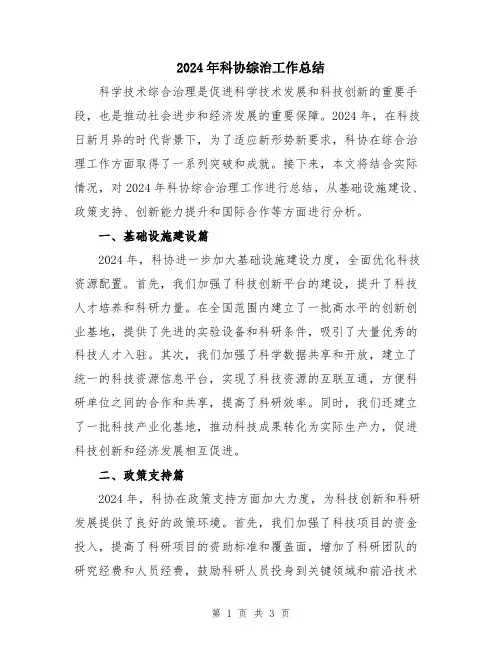 2024年科协综治工作总结

科学技术综合治理是促进科学技术发展和科技创新的重要手段，也是推动社会进步和经济发展的重要保障。2024年，在科技日新月异的时代背景下，为了适应新形势新要求，科协在综合治理工作方面取得了一系列突破和成就。接下来，本文将结合实际情况，对2024年科协综合治理工作进行总结，从基础设施建设、政策支持、创新能力提升和国际合作等方面进行分析。

一、基础设施建设篇

2024年，科协进一步加大基础设施建设力度，全面优化科技资源配置。首先，我们加强了科技创新平台的建设，提升了科技人才培养和科研力量。在全国范围内建立了一批高水平的创新创业基地，提供了先进的实验设备和科研条件，吸引了大量优秀的科技人才入驻。其次，我们加强了科学数据共享和开放，建立了统一的科技资源信息平台，实现了科技资源的互联互通，方便科研单位之间的合作和共享，提高了科研效率。同时，我们还建立了一批科技产业化基地，推动科技成果转化为实际生产力，促进科技创新和经济发展相互促进。

二、政策支持篇

2024年，科协在政策支持方面加大力度，为科技创新和科研发展提供了良好的政策环境。首先，我们加强了科技项目的资金投入，提高了科研项目的资助标准和覆盖面，增加了科研团队的研究经费和人员经费，鼓励科研人员投身到关键领域和前沿技术

第 1 页 共 3 页